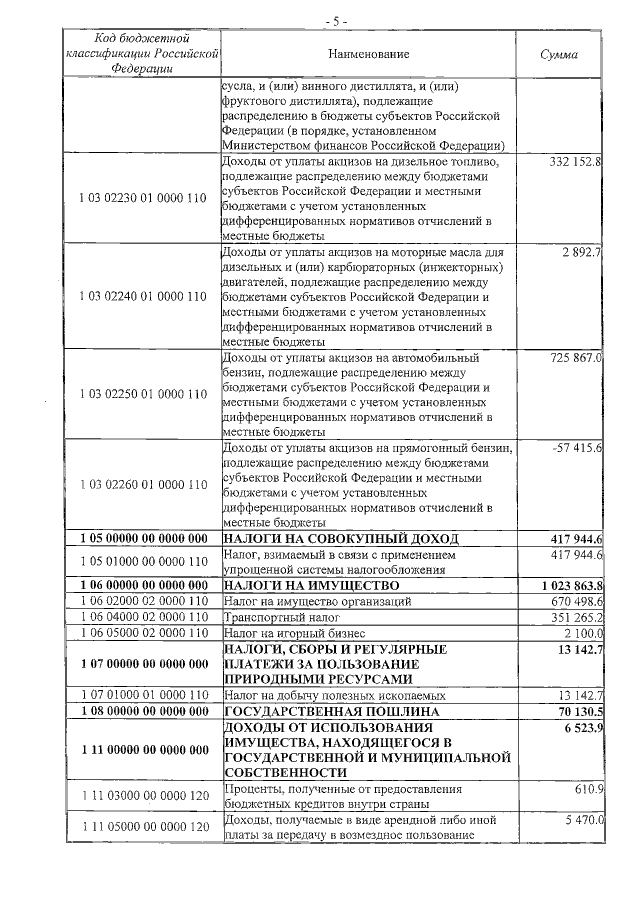 - 5 -

| Код бюджетной классификации Российской Федерации | Наименование | Сумма |
|---|---|---|
| | сусла, и (или) винного дистиллята, и (или) фруктового дистиллята), подлежащие распределению в бюджеты субъектов Российской Федерации (в порядке, установленном Министерством финансов Российской Федерации) | |
| 1 03 02230 01 0000 110 | Доходы от уплаты акцизов на дизельное топливо, подлежащие распределению между бюджетами субъектов Российской Федерации и местными бюджетами с учетом установленных дифференцированных нормативов отчислений в местные бюджеты | 332 152.8 |
| 1 03 02240 01 0000 110 | Доходы от уплаты акцизов на моторные масла для дизельных и (или) карбюраторных (инжекторных) двигателей, подлежащие распределению между бюджетами субъектов Российской Федерации и местными бюджетами с учетом установленных дифференцированных нормативов отчислений в местные бюджеты | 2 892.7 |
| 1 03 02250 01 0000 110 | Доходы от уплаты акцизов на автомобильный бензин, подлежащие распределению между бюджетами субъектов Российской Федерации и местными бюджетами с учетом установленных дифференцированных нормативов отчислений в местные бюджеты | 725 867.0 |
| 1 03 02260 01 0000 110 | Доходы от уплаты акцизов на прямогонный бензин, подлежащие распределению между бюджетами субъектов Российской Федерации и местными бюджетами с учетом установленных дифференцированных нормативов отчислений в местные бюджеты | -57 415.6 |
| **1 05 00000 00 0000 000** | **НАЛОГИ НА СОВОКУПНЫЙ ДОХОД** | **417 944.6** |
| 1 05 01000 00 0000 110 | Налог, взимаемый в связи с применением упрощенной системы налогообложения | 417 944.6 |
| **1 06 00000 00 0000 000** | **НАЛОГИ НА ИМУЩЕСТВО** | **1 023 863.8** |
| 1 06 02000 02 0000 110 | Налог на имущество организаций | 670 498.6 |
| 1 06 04000 02 0000 110 | Транспортный налог | 351 265.2 |
| 1 06 05000 02 0000 110 | Налог на игорный бизнес | 2 100.0 |
| **1 07 00000 00 0000 000** | **НАЛОГИ, СБОРЫ И РЕГУЛЯРНЫЕ ПЛАТЕЖИ ЗА ПОЛЬЗОВАНИЕ ПРИРОДНЫМИ РЕСУРСАМИ** | **13 142.7** |
| 1 07 01000 01 0000 110 | Налог на добычу полезных ископаемых | 13 142.7 |
| **1 08 00000 00 0000 000** | **ГОСУДАРСТВЕННАЯ ПОШЛИНА** | **70 130.5** |
| **1 11 00000 00 0000 000** | **ДОХОДЫ ОТ ИСПОЛЬЗОВАНИЯ ИМУЩЕСТВА, НАХОДЯЩЕГОСЯ В ГОСУДАРСТВЕННОЙ И МУНИЦИПАЛЬНОЙ СОБСТВЕННОСТИ** | **6 523.9** |
| 1 11 03000 00 0000 120 | Проценты, полученные от предоставления бюджетных кредитов внутри страны | 610.9 |
| 1 11 05000 00 0000 120 | Доходы, получаемые в виде арендной либо иной платы за передачу в возмездное пользование | 5 470.0 |